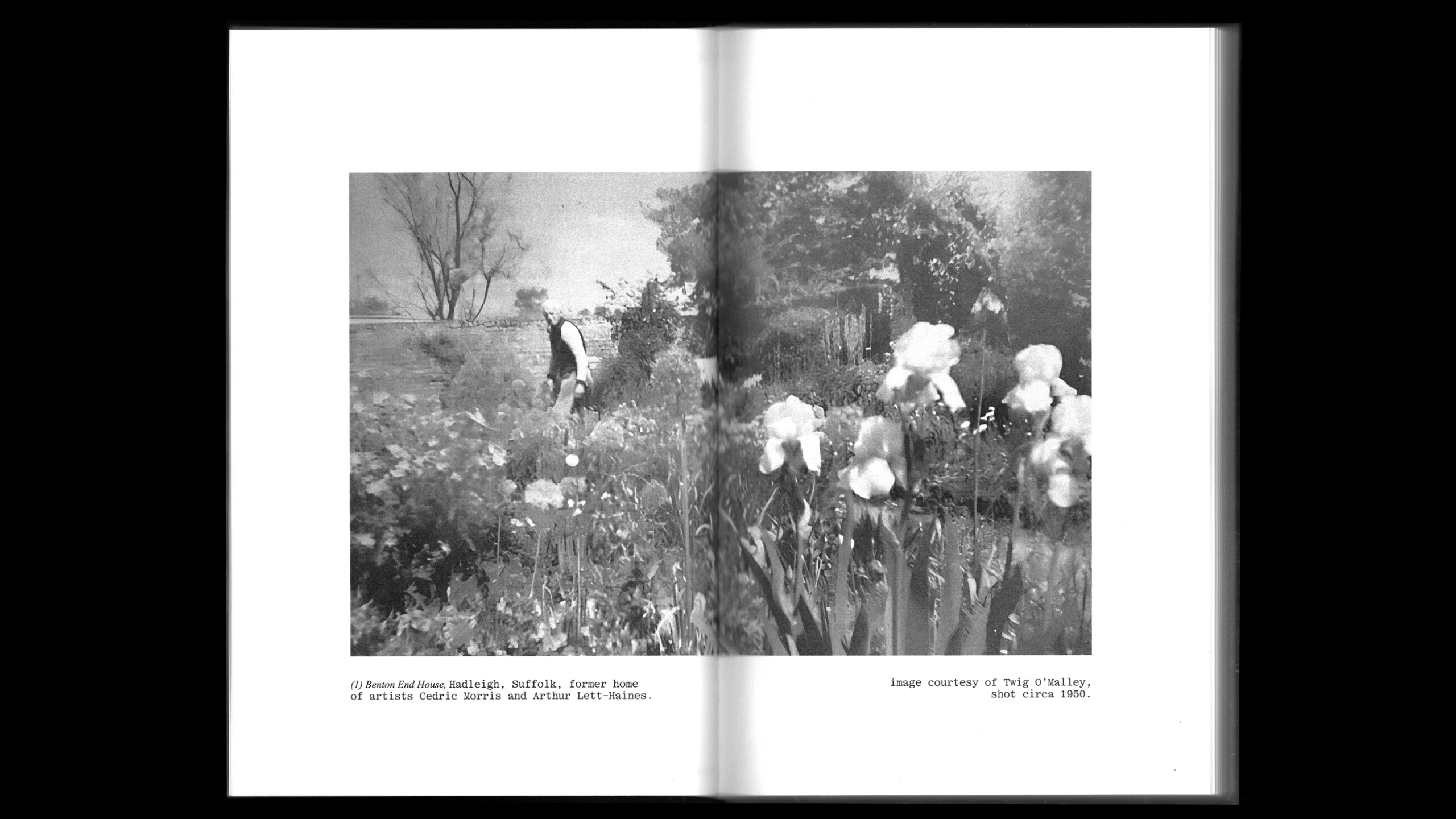 (1) Benton End House, Hadleigh, Suffolk, former home of artists Cedric Morris and Arthur Lett-Haines.

image courtesy of Twig O'Malley, shot circa 1950.